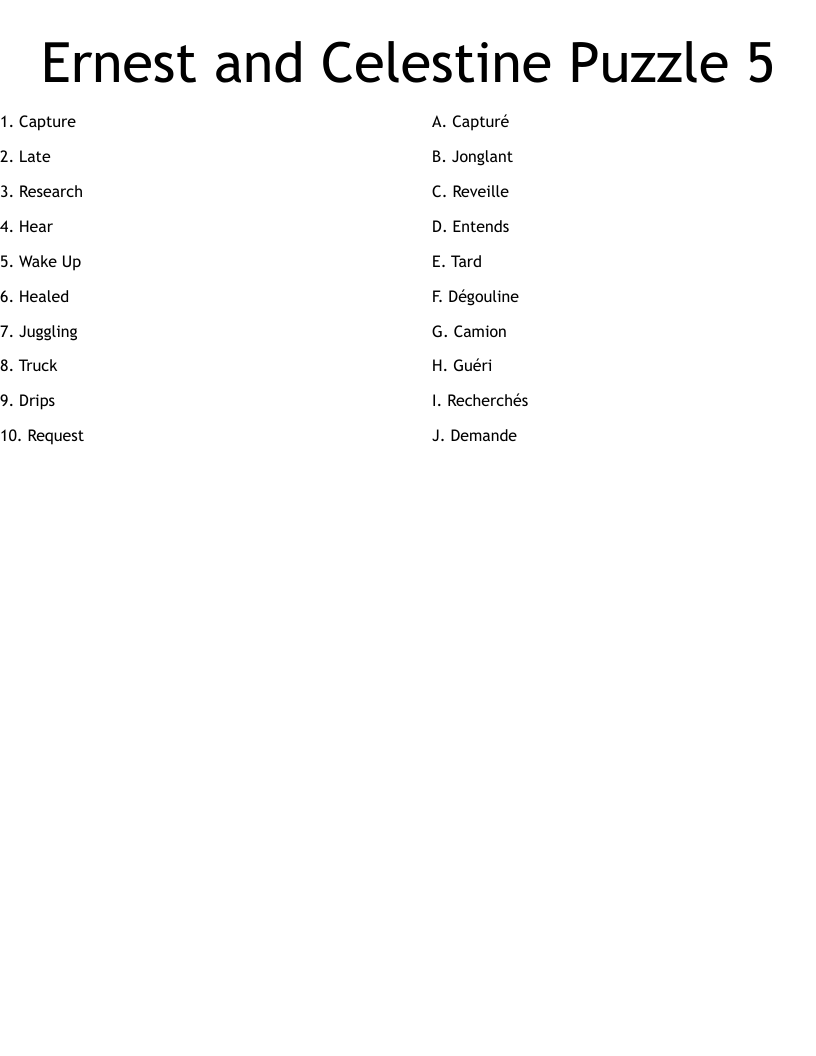 Ernest and Celestine Puzzle 5

1. Capture
2. Late
3. Research
4. Hear
5. Wake Up
6. Healed
7. Juggling
8. Truck
9. Drips
10. Request

A. Capturé
B. Jonglant
C. Reveille
D. Entends
E. Tard
F. Dégouline
G. Camion
H. Guéri
I. Recherchés
J. Demande